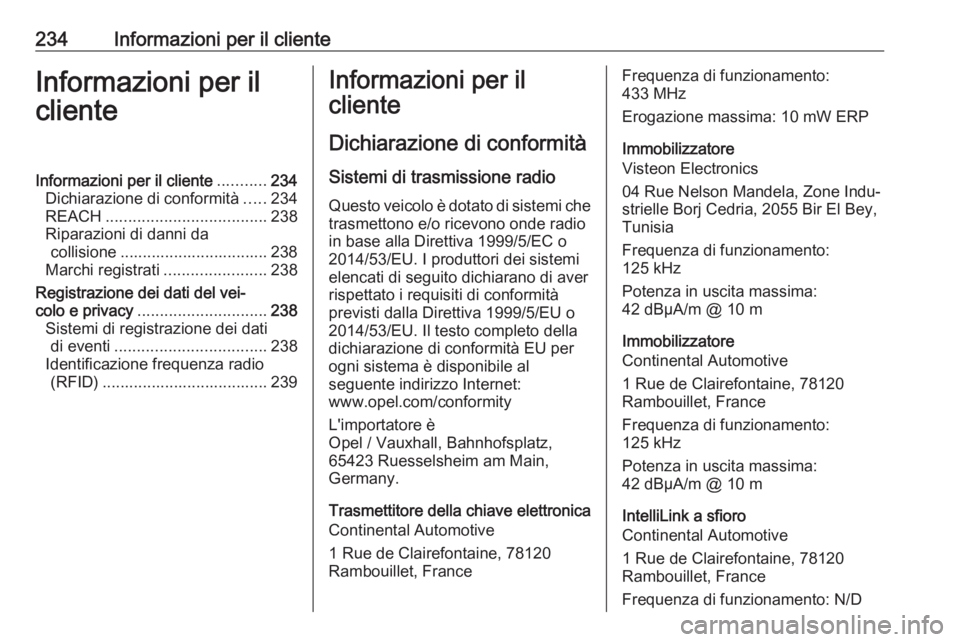 234 Informazioni per il cliente

Informazioni per il cliente

Informazioni per il cliente ........... 234
Dichiarazione di conformità ..... 234
REACH .................................... 238
Riparazioni di danni da collisione ................................. 238
Marchi registrati ....................... 238
Registrazione dei dati del veicolo e privacy ............................. 238
Sistemi di registrazione dei dati di eventi .................................. 238
Identificazione frequenza radio (RFID) ..................................... 239

Informazioni per il cliente

Dichiarazione di conformità

Sistemi di trasmissione radio

Questo veicolo è dotato di sistemi che trasmettono e/o ricevono onde radio in base alla Direttiva 1999/5/EC o 2014/53/EU. I produttori dei sistemi elencati di seguito dichiarano di aver rispettato i requisiti di conformità previsti dalla Direttiva 1999/5/EU o 2014/53/EU. Il testo completo della dichiarazione di conformità EU per ogni sistema è disponibile al seguente indirizzo Internet: www.opel.com/conformity

L'importatore è
Opel / Vauxhall, Bahnhofsplatz, 65423 Ruesselsheim am Main, Germany.

Trasmettitore della chiave elettronica
Continental Automotive

1 Rue de Clairefontaine, 78120 Rambouillet, France

Frequenza di funzionamento: 433 MHz

Erogazione massima: 10 mW ERP

Immobilizzatore
Visteon Electronics

04 Rue Nelson Mandela, Zone Industrielle Borj Cedria, 2055 Bir El Bey, Tunisia

Frequenza di funzionamento: 125 kHz

Potenza in uscita massima: 42 dBμA/m @ 10 m

Immobilizzatore
Continental Automotive

1 Rue de Clairefontaine, 78120 Rambouillet, France

Frequenza di funzionamento: 125 kHz

Potenza in uscita massima: 42 dBμA/m @ 10 m

IntelliLink a sfioro
Continental Automotive

1 Rue de Clairefontaine, 78120 Rambouillet, France

Frequenza di funzionamento: N/D

carmanualsonline.info